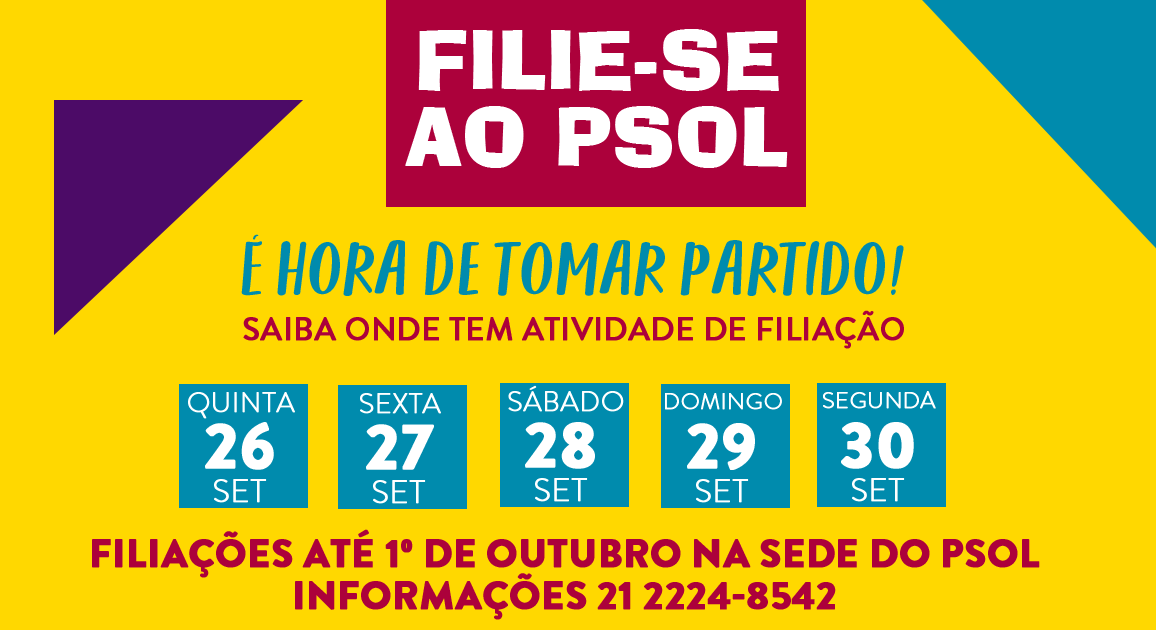 FILIE-SE AO PSOL

É HORA DE TOMAR PARTIDO!

SAIBA ONDE TEM ATIVIDADE DE FILIAÇÃO

QUINTA 26 SET

SEXTA 27 SET

SÁBADO 28 SET

DOMINGO 29 SET

SEGUNDA 30 SET

FILIAÇÕES ATÉ 1º DE OUTUBRO NA SEDE DO PSOL
INFORMAÇÕES 21 2224-8542